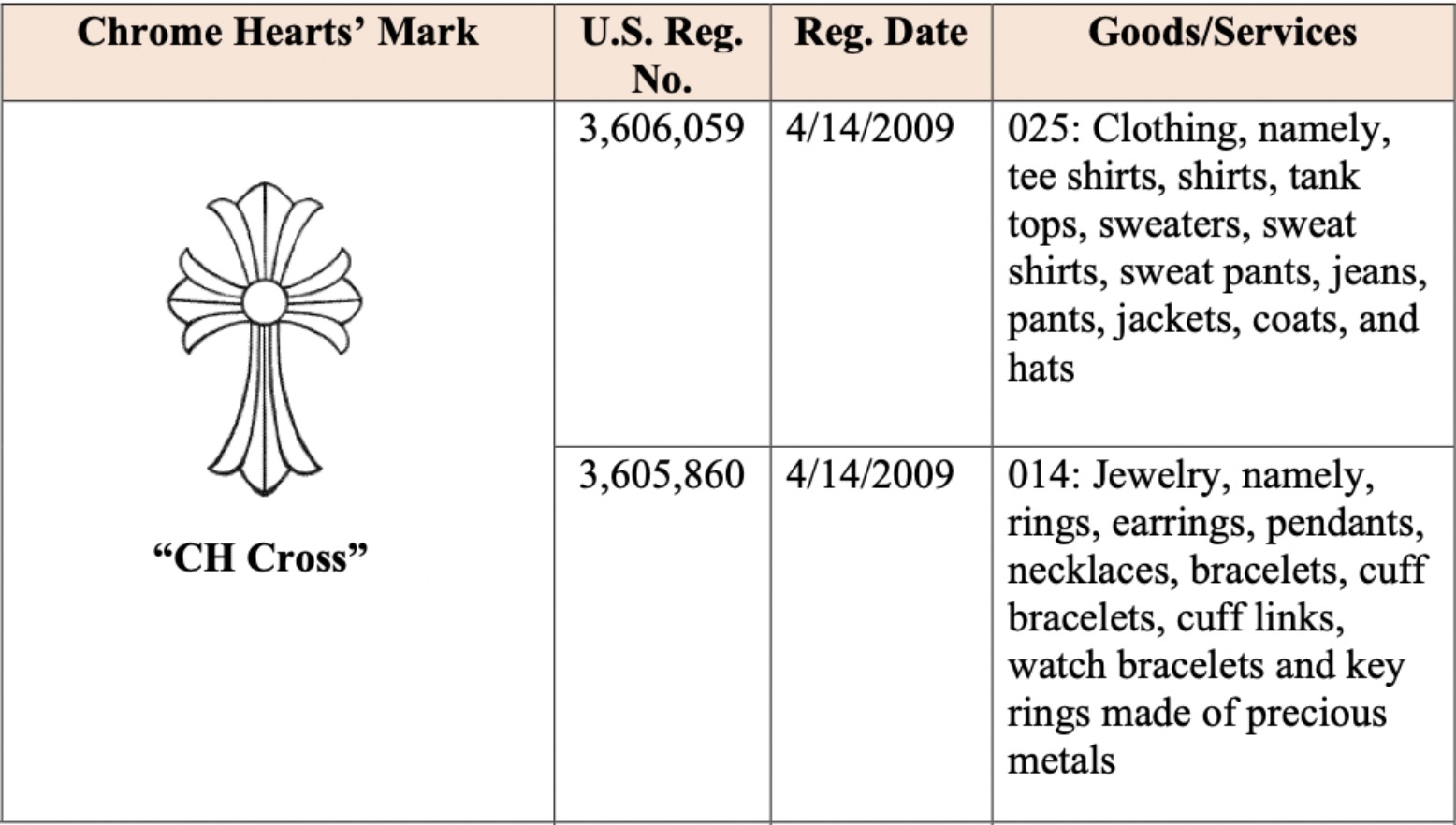 | Chrome Hearts' Mark | U.S. Reg. No. | Reg. Date | Goods/Services |
|---|---|---|---|
| "CH Cross" | 3,606,059 | 4/14/2009 | 025: Clothing, namely, tee shirts, shirts, tank tops, sweaters, sweat shirts, sweat pants, jeans, pants, jackets, coats, and hats |
| | 3,605,860 | 4/14/2009 | 014: Jewelry, namely, rings, earrings, pendants, necklaces, bracelets, cuff bracelets, cuff links, watch bracelets and key rings made of precious metals |